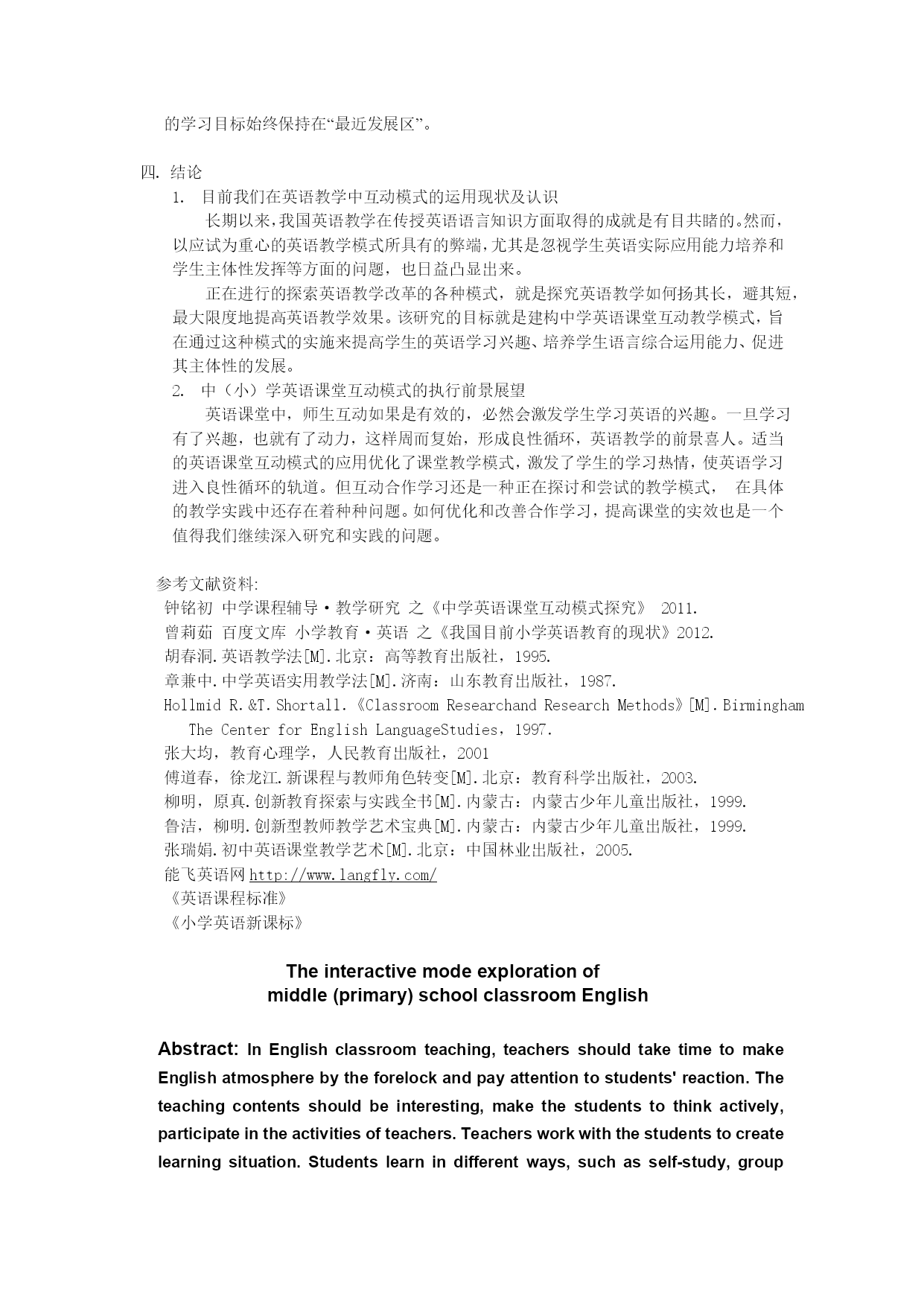 的学习目标始终保持在“最近发展区”。

四. 结论

1. 目前我们在英语教学中互动模式的运用现状及认识

长期以来，我国英语教学在传授英语语言知识方面取得的成就是有目共睹的。然而，以应试为重心的英语教学模式所具有的弊端，尤其是忽视学生英语实际应用能力培养和学生主体性发挥等方面的问题，也日益凸显出来。

正在进行的探索英语教学改革的各种模式，就是探究英语教学如何扬其长，避其短，最大限度地提高英语教学效果。该研究的目标就是建构中学英语课堂互动教学模式，旨在通过这种模式的实施来提高学生的英语学习兴趣、培养学生语言综合运用能力、促进其主体性的发展。

2. 中（小）学英语课堂互动模式的执行前景展望

英语课堂中，师生互动如果是有效的，必然会激发学生学习英语的兴趣。一旦学习有了兴趣，也就有了动力，这样周而复始，形成良性循环，英语教学的前景喜人。适当的英语课堂互动模式的应用优化了课堂教学模式，激发了学生的学习热情，使英语学习进入良性循环的轨道。但互动合作学习还是一种正在探讨和尝试的教学模式， 在具体的教学实践中还存在着种种问题。如何优化和改善合作学习，提高课堂的实效也是一个值得我们继续深入研究和实践的问题。

参考文献资料:
钟铭初 中学课程辅导·教学研究 之《中学英语课堂互动模式探究》 2011.
曾莉茹 百度文库 小学教育·英语 之《我国目前小学英语教育的现状》2012.
胡春洞.英语教学法[M].北京：高等教育出版社，1995.
章兼中.中学英语实用教学法[M].济南：山东教育出版社，1987.
Hollmid R.&T.Shortall.《Classroom Researchand Research Methods》[M].Birmingham The Center for English LanguageStudies，1997.
张大均，教育心理学，人民教育出版社，2001
傅道春，徐龙江.新课程与教师角色转变[M].北京：教育科学出版社，2003.
柳明，原真.创新教育探索与实践全书[M].内蒙古：内蒙古少年儿童出版社，1999.
鲁洁，柳明.创新型教师教学艺术宝典[M].内蒙古：内蒙古少年儿童出版社，1999.
张瑞娟.初中英语课堂教学艺术[M].北京：中国林业出版社，2005.
能飞英语网 http://www.langfly.com/
《英语课程标准》
《小学英语新课标》

The interactive mode exploration of middle (primary) school classroom English

Abstract: In English classroom teaching, teachers should take time to make English atmosphere by the forelock and pay attention to students' reaction. The teaching contents should be interesting, make the students to think actively, participate in the activities of teachers. Teachers work with the students to create learning situation. Students learn in different ways, such as self-study, group